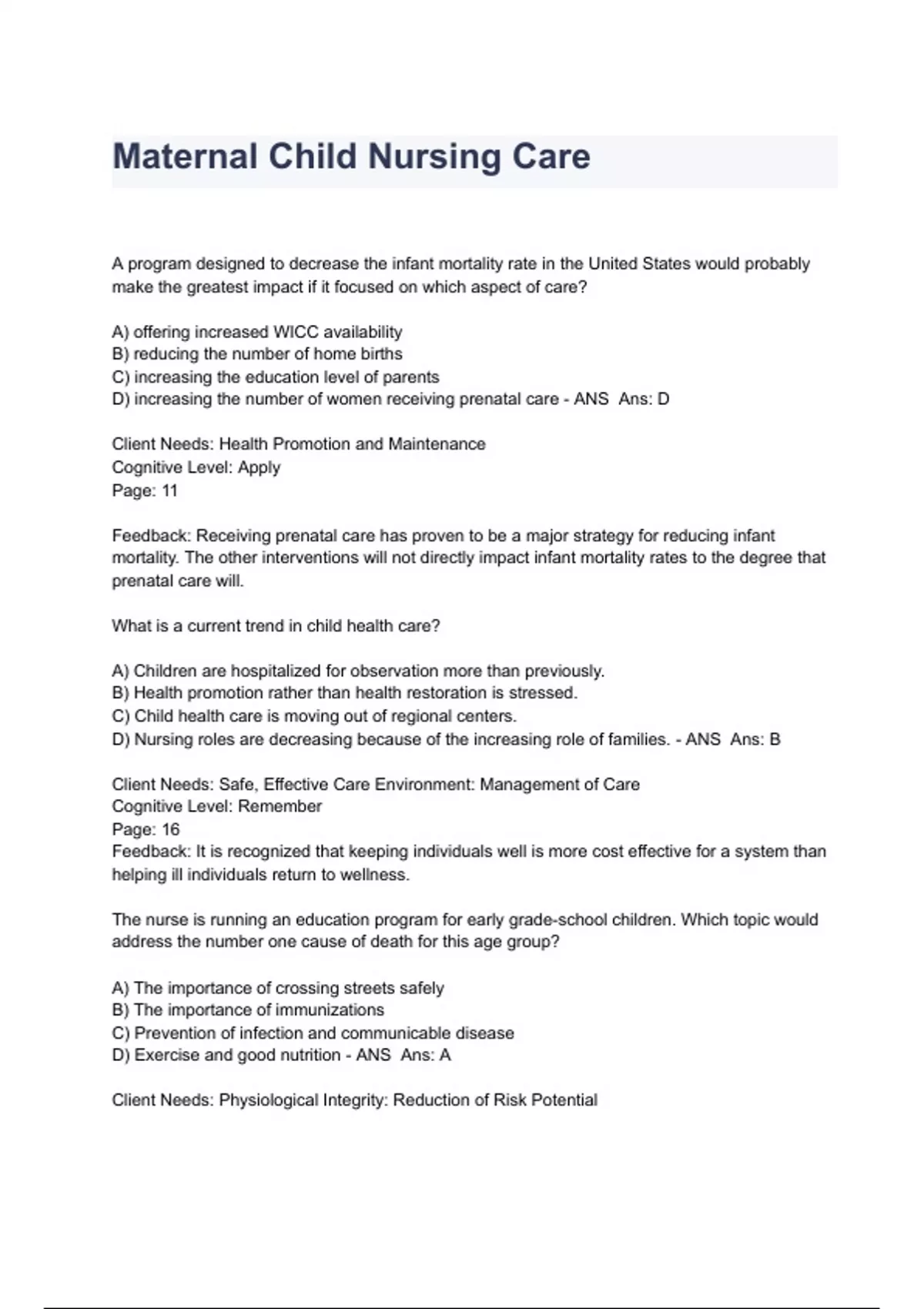 Maternal Child Nursing Care

A program designed to decrease the infant mortality rate in the United States would probably make the greatest impact if it focused on which aspect of care?

A) offering increased WICC availability
B) reducing the number of home births
C) increasing the education level of parents
D) increasing the number of women receiving prenatal care - ANS  Ans: D

Client Needs: Health Promotion and Maintenance
Cognitive Level: Apply
Page: 11

Feedback: Receiving prenatal care has proven to be a major strategy for reducing infant mortality. The other interventions will not directly impact infant mortality rates to the degree that prenatal care will.

What is a current trend in child health care?

A) Children are hospitalized for observation more than previously.
B) Health promotion rather than health restoration is stressed.
C) Child health care is moving out of regional centers.
D) Nursing roles are decreasing because of the increasing role of families. - ANS  Ans: B

Client Needs: Safe, Effective Care Environment: Management of Care
Cognitive Level: Remember
Page: 16
Feedback: It is recognized that keeping individuals well is more cost effective for a system than helping ill individuals return to wellness.

The nurse is running an education program for early grade-school children. Which topic would address the number one cause of death for this age group?

A) The importance of crossing streets safely
B) The importance of immunizations
C) Prevention of infection and communicable disease
D) Exercise and good nutrition - ANS  Ans: A

Client Needs: Physiological Integrity: Reduction of Risk Potential